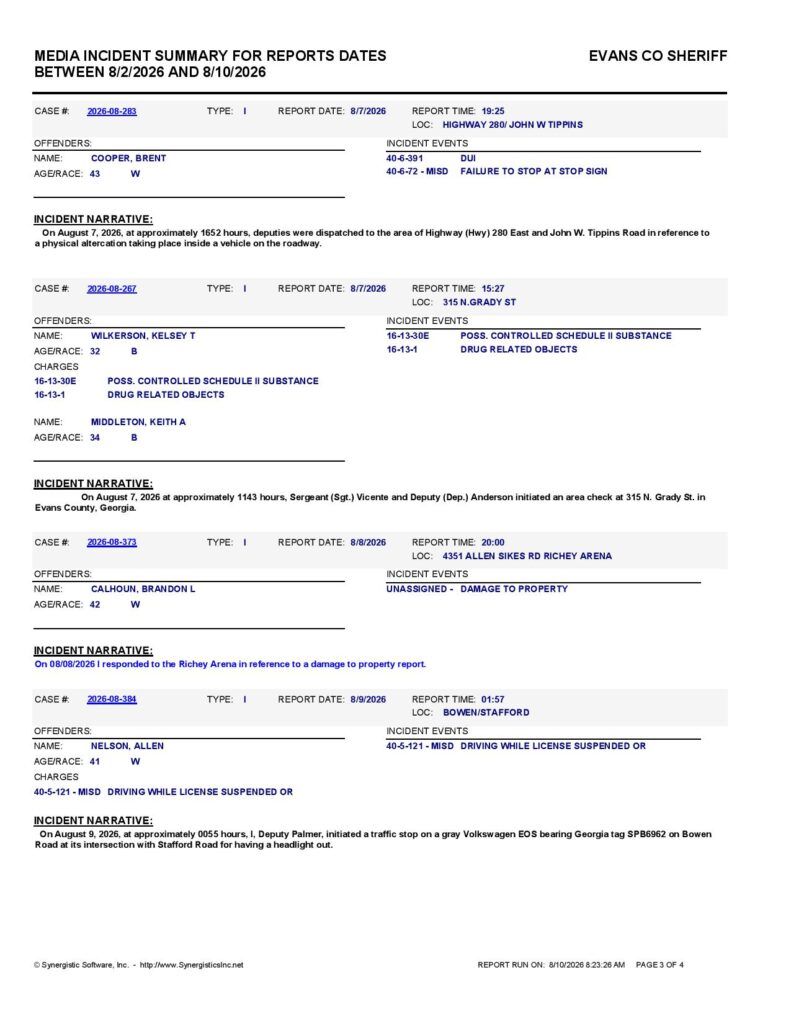 MEDIA INCIDENT SUMMARY FOR REPORTS DATES BETWEEN 8/2/2026 AND 8/10/2026

EVANS CO SHERIFF

CASE #: 2026-08-283 TYPE: I REPORT DATE: 8/7/2026 REPORT TIME: 19:25
LOC: HIGHWAY 280/ JOHN W TIPPINS

OFFENDERS:
NAME: COOPER, BRENT
AGE/RACE: 43 W

INCIDENT EVENTS
40-6-391 DUI
40-6-72 - MISD FAILURE TO STOP AT STOP SIGN

INCIDENT NARRATIVE:
On August 7, 2026, at approximately 1652 hours, deputies were dispatched to the area of Highway (Hwy) 280 East and John W. Tippins Road in reference to a physical altercation taking place inside a vehicle on the roadway.

CASE #: 2026-08-267 TYPE: I REPORT DATE: 8/7/2026 REPORT TIME: 15:27
LOC: 315 N.GRADY ST

OFFENDERS:
NAME: WILKERSON, KELSEY T
AGE/RACE: 32 B
CHARGES
16-13-30E POSS. CONTROLLED SCHEDULE II SUBSTANCE
16-13-1 DRUG RELATED OBJECTS

NAME: MIDDLETON, KEITH A
AGE/RACE: 34 B

INCIDENT EVENTS
16-13-30E POSS. CONTROLLED SCHEDULE II SUBSTANCE
16-13-1 DRUG RELATED OBJECTS

INCIDENT NARRATIVE:
On August 7, 2026 at approximately 1143 hours, Sergeant (Sgt.) Vicente and Deputy (Dep.) Anderson initiated an area check at 315 N. Grady St. in Evans County, Georgia.

CASE #: 2026-08-373 TYPE: I REPORT DATE: 8/8/2026 REPORT TIME: 20:00
LOC: 4351 ALLEN SIKES RD RICHEY ARENA

OFFENDERS:
NAME: CALHOUN, BRANDON L
AGE/RACE: 42 W

INCIDENT EVENTS
UNASSIGNED - DAMAGE TO PROPERTY

INCIDENT NARRATIVE:
On 08/08/2026 I responded to the Richey Arena in reference to a damage to property report.

CASE #: 2026-08-384 TYPE: I REPORT DATE: 8/9/2026 REPORT TIME: 01:57
LOC: BOWEN/STAFFORD

OFFENDERS:
NAME: NELSON, ALLEN
AGE/RACE: 41 W
CHARGES
40-5-121 - MISD DRIVING WHILE LICENSE SUSPENDED OR

INCIDENT EVENTS
40-5-121 - MISD DRIVING WHILE LICENSE SUSPENDED OR

INCIDENT NARRATIVE:
On August 9, 2026, at approximately 0055 hours, I, Deputy Palmer, initiated a traffic stop on a gray Volkswagen EOS bearing Georgia tag SPB6962 on Bowen Road at its intersection with Stafford Road for having a headlight out.

© Synergistic Software, Inc. - http://www.SynergisticsInc.net

REPORT RUN ON: 8/10/2026 8:23:26 AM PAGE 3 OF 4